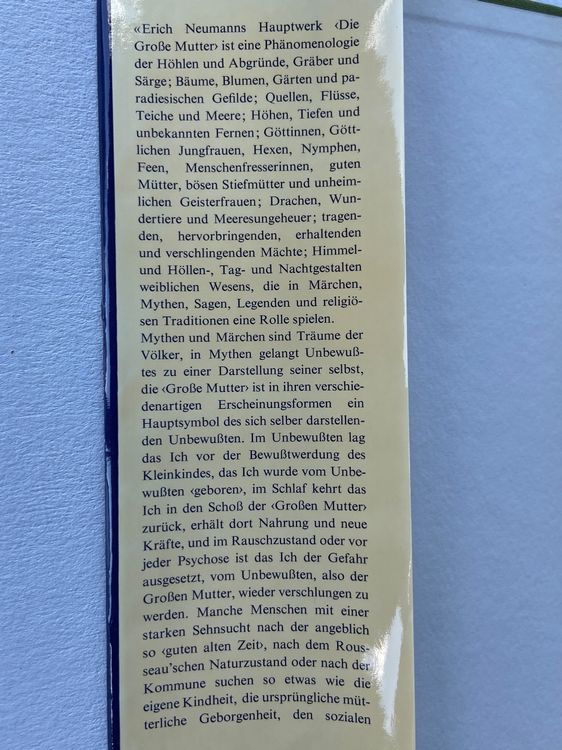 «Erich Neumanns Hauptwerk ‹Die Große Mutter› ist eine Phänomenologie der Höhlen und Abgründe, Gräber und Särge; Bäume, Blumen, Gärten und paradiesischen Gefilde; Quellen, Flüsse, Teiche und Meere; Höhen, Tiefen und unbekannten Fernen; Göttinnen, Göttlichen Jungfrauen, Hexen, Nymphen, Feen, Menschenfresserinnen, guten Mütter, bösen Stiefmütter und unheimlichen Geisterfrauen; Drachen, Wundertiere und Meeresungeheuer; tragenden, hervorbringenden, erhaltenden und verschlingenden Mächte; Himmel- und Höllen-, Tag- und Nachtgestalten weiblichen Wesens, die in Märchen, Mythen, Sagen, Legenden und religiösen Traditionen eine Rolle spielen.

Mythen und Märchen sind Träume der Völker, in Mythen gelangt Unbewußtes zu einer Darstellung seiner selbst, die ‹Große Mutter› ist in ihren verschiedenartigen Erscheinungsformen ein Hauptsymbol des sich selber darstellenden Unbewußten. Im Unbewußten lag das Ich vor der Bewußtwerdung des Kleinkindes, das Ich wurde vom Unbewußten ‹geboren›, im Schlaf kehrt das Ich in den Schoß der ‹Großen Mutter› zurück, erhält dort Nahrung und neue Kräfte, und im Rauschzustand oder vor jeder Psychose ist das Ich der Gefahr ausgesetzt, vom Unbewußten, also der Großen Mutter, wieder verschlungen zu werden. Manche Menschen mit einer starken Sehnsucht nach der angeblich so ‹guten alten Zeit›, nach dem Rousseau'schen Naturzustand oder nach der Kommune suchen so etwas wie die eigene Kindheit, die ursprüngliche mütterliche Geborgenheit, den sozialen